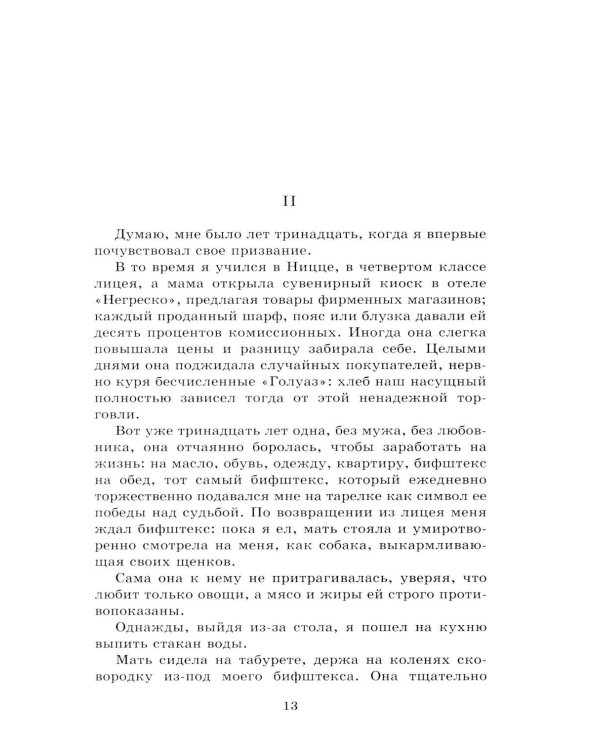 II

Думаю, мне было лет тринадцать, когда я впервые почувствовал свое призвание.

В то время я учился в Ницце, в четвертом классе лицея, а мама открыла сувенирный киоск в отеле «Негреско», предлагая товары фирменных магазинов; каждый проданный шарф, пояс или блузка давали ей десять процентов комиссионных. Иногда она слегка повышала цены и разницу забирала себе. Целыми днями она поджидала случайных покупателей, нервно куря бесчисленные «Голуаз»: хлеб наш насущный полностью зависел тогда от этой ненадежной торговли.

Вот уже тринадцать лет одна, без мужа, без любовника, она отчаянно боролась, чтобы заработать на жизнь: на масло, обувь, одежду, квартиру, бифштекс на обед, тот самый бифштекс, который ежедневно торжественно подавался мне на тарелке как символ ее победы над судьбой. По возвращении из лицея меня ждал бифштекс: пока я ел, мать стояла и умиротворенно смотрела на меня, как собака, выкармливающая своих щенков.

Сама она к нему не притрагивалась, уверяя, что любит только овощи, а мясо и жиры ей строго противопоказаны.

Однажды, выйдя из-за стола, я пошел на кухню выпить стакан воды.

Мать сидела на табурете, держа на коленях сковородку из-под моего бифштекса. Она тщательно

13